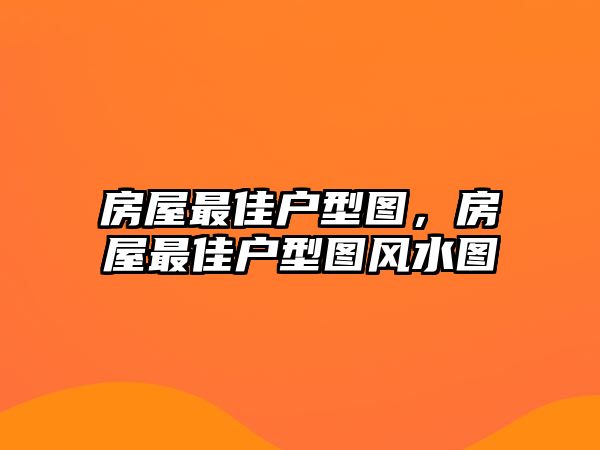 房屋最佳户型图，房屋最佳户型图风水图